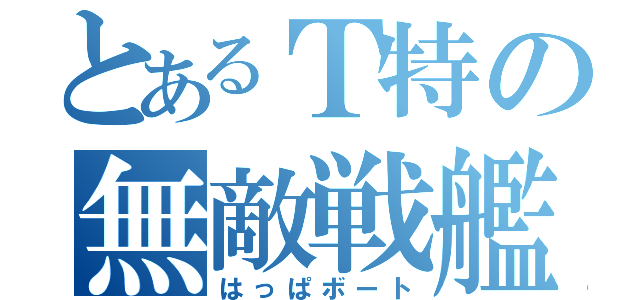 とあるT特の
無敵戦艦
はっぱボート